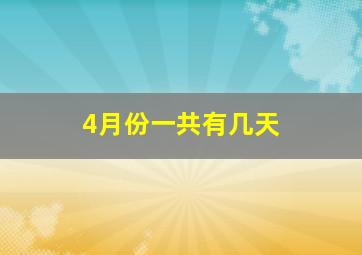 4月份一共有几天